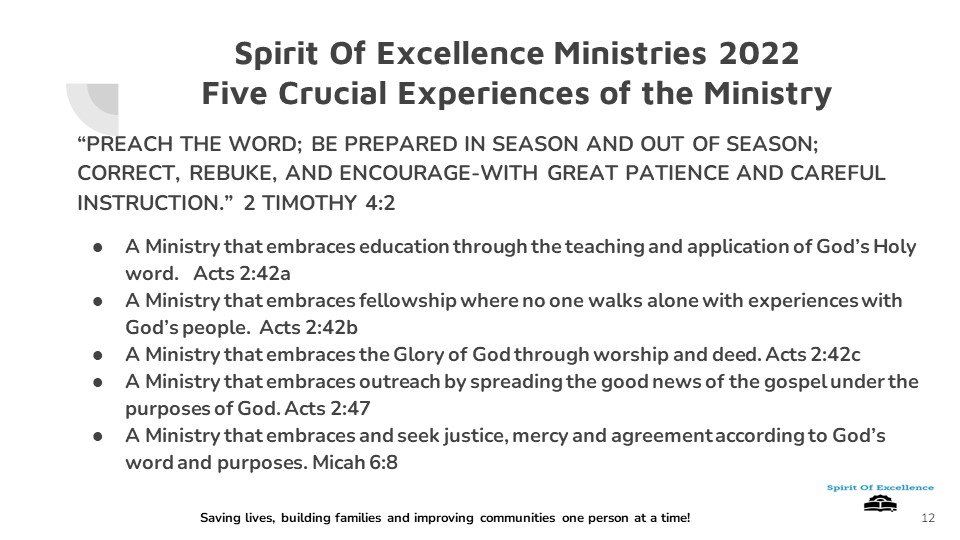 Spirit Of Excellence Ministries 2022
Five Crucial Experiences of the Ministry

“PREACH THE WORD; BE PREPARED IN SEASON AND OUT OF SEASON; CORRECT, REBUKE, AND ENCOURAGE-WITH GREAT PATIENCE AND CAREFUL INSTRUCTION.” 2 TIMOTHY 4:2

● A Ministry that embraces education through the teaching and application of God’s Holy word. Acts 2:42a
● A Ministry that embraces fellowship where no one walks alone with experiences with God’s people. Acts 2:42b
● A Ministry that embraces the Glory of God through worship and deed. Acts 2:42c
● A Ministry that embraces outreach by spreading the good news of the gospel under the purposes of God. Acts 2:47
● A Ministry that embraces and seek justice, mercy and agreement according to God’s word and purposes. Micah 6:8

Spirit Of Excellence

Saving lives, building families and improving communities one person at a time!

12